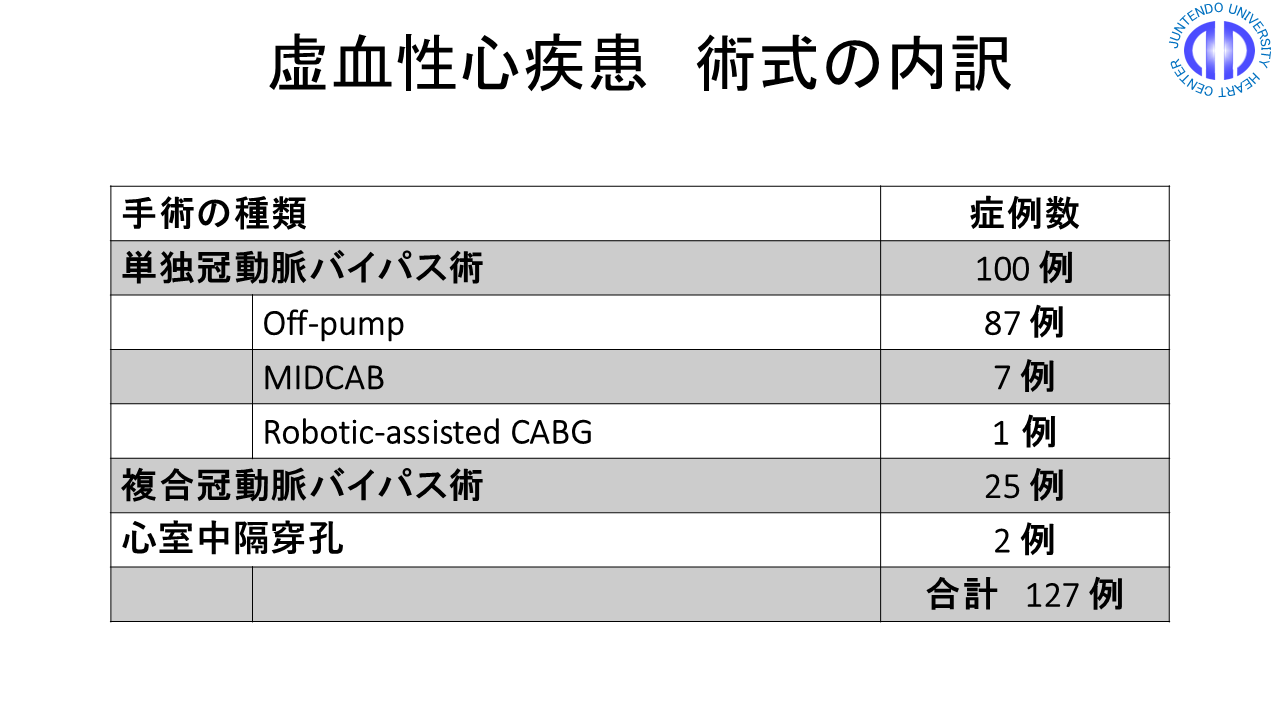 虚血性心疾患　術式の内訳

JUNTENDO UNIVERSITY HEART CENTER

| 手術の種類 | | 症例数 |
|---|---|---|
| 単独冠動脈バイパス術 | | 100 例 |
| | Off-pump | 87 例 |
| | MIDCAB | 7 例 |
| | Robotic-assisted CABG | 1 例 |
| 複合冠動脈バイパス術 | | 25 例 |
| 心室中隔穿孔 | | 2 例 |
| | | 合計　127 例 |